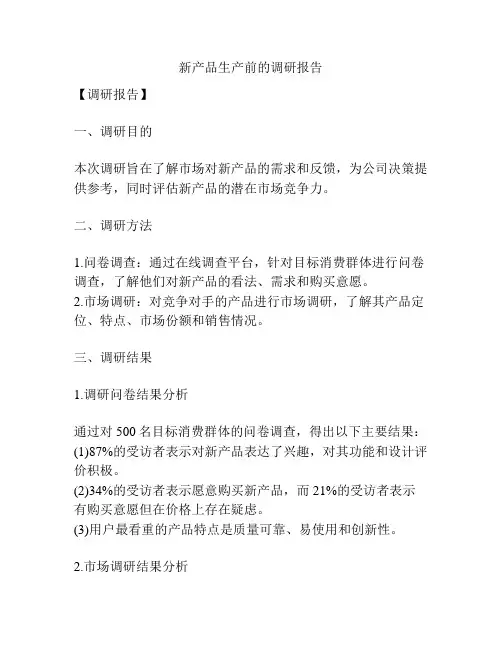 新产品生产前的调研报告

【调研报告】

一、调研目的

本次调研旨在了解市场对新产品的需求和反馈，为公司决策提供参考，同时评估新产品的潜在市场竞争力。

二、调研方法

1.问卷调查：通过在线调查平台，针对目标消费群体进行问卷调查，了解他们对新产品的看法、需求和购买意愿。
2.市场调研：对竞争对手的产品进行市场调研，了解其产品定位、特点、市场份额和销售情况。

三、调研结果

1.调研问卷结果分析

通过对 500 名目标消费群体的问卷调查，得出以下主要结果：
(1)87%的受访者表示对新产品表达了兴趣，对其功能和设计评价积极。
(2)34%的受访者表示愿意购买新产品，而 21%的受访者表示有购买意愿但在价格上存在疑虑。
(3)用户最看重的产品特点是质量可靠、易使用和创新性。

2.市场调研结果分析